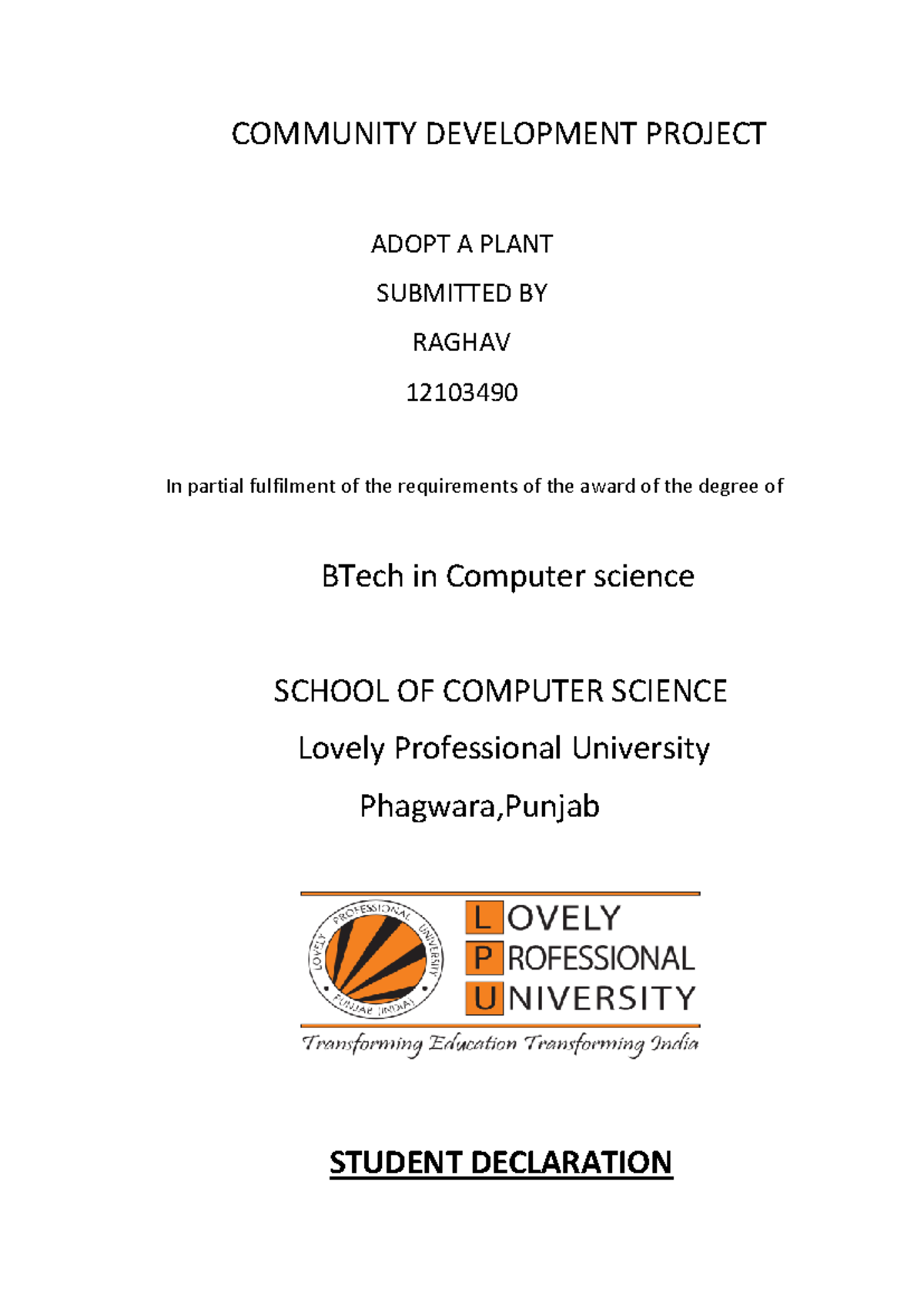 COMMUNITY DEVELOPMENT PROJECT

ADOPT A PLANT

SUBMITTED BY

RAGHAV

12103490

In partial fulfilment of the requirements of the award of the degree of

BTech in Computer science

SCHOOL OF COMPUTER SCIENCE

Lovely Professional University

Phagwara,Punjab

LOVELY PROFESSIONAL UNIVERSITY PUNJAB (INDIA)

LOVELY
PROFESSIONAL
UNIVERSITY

Transforming Education Transforming India

STUDENT DECLARATION